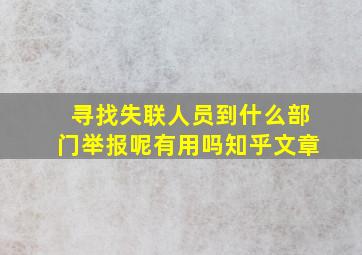 寻找失联人员到什么部门举报呢有用吗知乎文章